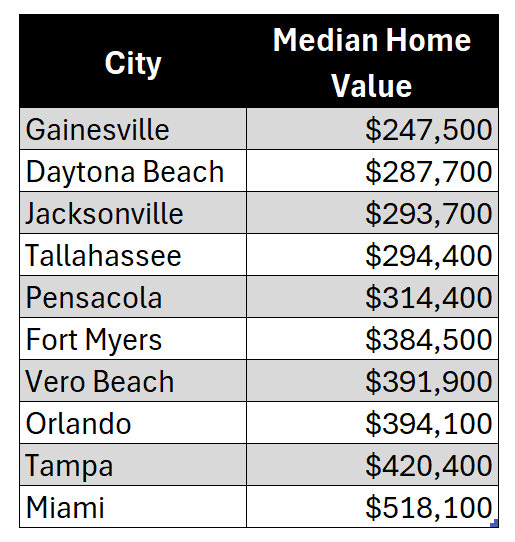 | City | Median Home Value |
|---|---|
| Gainesville | \$247,500 |
| Daytona Beach | \$287,700 |
| Jacksonville | \$293,700 |
| Tallahassee | \$294,400 |
| Pensacola | \$314,400 |
| Fort Myers | \$384,500 |
| Vero Beach | \$391,900 |
| Orlando | \$394,100 |
| Tampa | \$420,400 |
| Miami | \$518,100 |